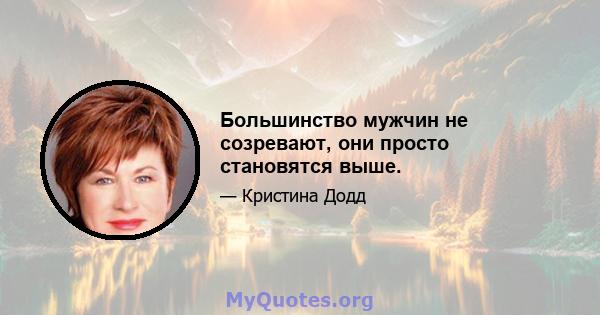 Большинство мужчин не созревают, они просто становятся выше.

— Кристина Додд

MyQuotes.org